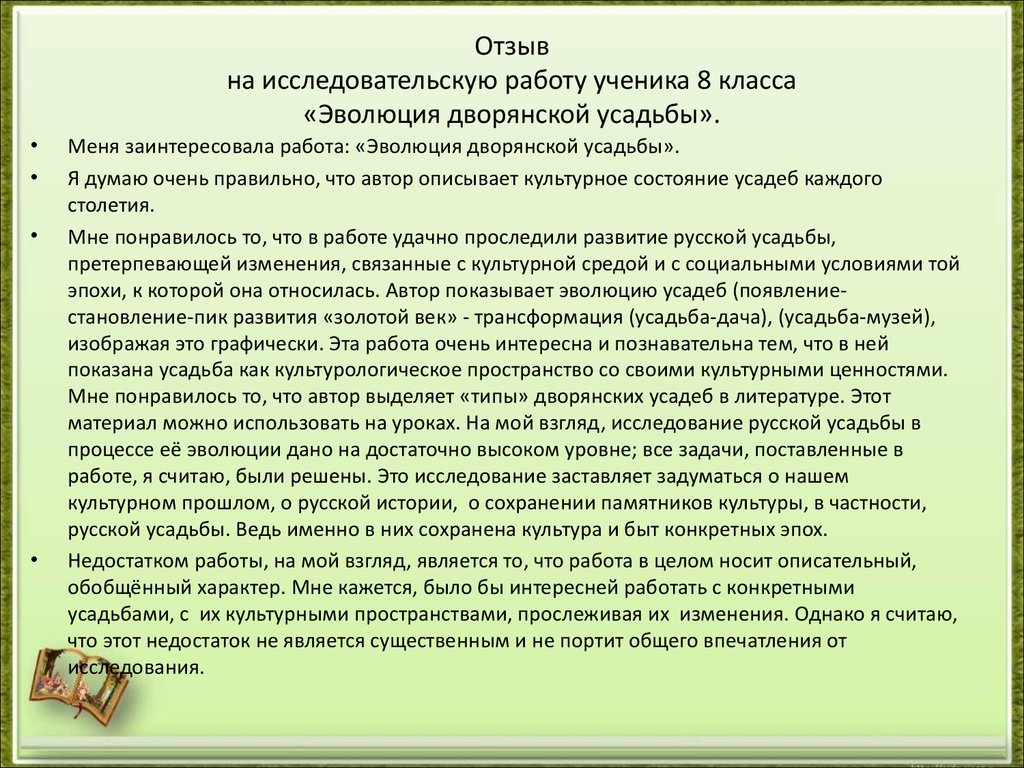 Отзыв
на исследовательскую работу ученика 8 класса
«Эволюция дворянской усадьбы».

• Меня заинтересовала работа: «Эволюция дворянской усадьбы».

• Я думаю очень правильно, что автор описывает культурное состояние усадеб каждого столетия.

• Мне понравилось то, что в работе удачно проследили развитие русской усадьбы, претерпевающей изменения, связанные с культурной средой и с социальными условиями той эпохи, к которой она относилась. Автор показывает эволюцию усадеб (появление-становление-пик развития «золотой век» - трансформация (усадьба-дача), (усадьба-музей), изображая это графически. Эта работа очень интересна и познавательна тем, что в ней показана усадьба как культурологическое пространство со своими культурными ценностями. Мне понравилось то, что автор выделяет «типы» дворянских усадеб в литературе. Этот материал можно использовать на уроках. На мой взгляд, исследование русской усадьбы в процессе её эволюции дано на достаточно высоком уровне; все задачи, поставленные в работе, я считаю, были решены. Это исследование заставляет задуматься о нашем культурном прошлом, о русской истории, о сохранении памятников культуры, в частности, русской усадьбы. Ведь именно в них сохранена культура и быт конкретных эпох.

• Недостатком работы, на мой взгляд, является то, что работа в целом носит описательный, обобщённый характер. Мне кажется, было бы интересней работать с конкретными усадьбами, с их культурными пространствами, прослеживая их изменения. Однако я считаю, что этот недостаток не является существенным и не портит общего впечатления от исследования.